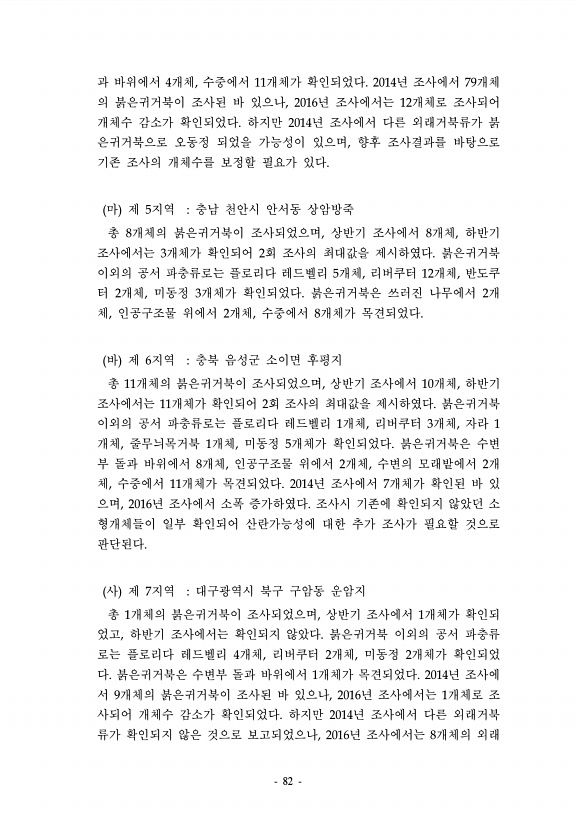 과 바위에서 4개체, 수중에서 11개체가 확인되었다. 2014년 조사에서 79개체의 붉은귀거북이 조사된 바 있으나, 2016년 조사에서는 12개체로 조사되어 개체수 감소가 확인되었다. 하지만 2014년 조사에서 다른 외래거북류가 붉은귀거북으로 오동정 되었을 가능성이 있으며, 향후 조사결과를 바탕으로 기존 조사의 개체수를 보정할 필요가 있다.

(마) 제 5지역 : 충남 천안시 안서동 상암방죽

총 8개체의 붉은귀거북이 조사되었으며, 상반기 조사에서 8개체, 하반기 조사에서는 3개체가 확인되어 2회 조사의 최대값을 제시하였다. 붉은귀거북 이외의 공서 파충류로는 플로리다 레드벨리 5개체, 리버쿠터 12개체, 반도쿠터 2개체, 미동정 3개체가 확인되었다. 붉은귀거북은 쓰러진 나무에서 2개체, 인공구조물 위에서 2개체, 수중에서 8개체가 목견되었다.

(바) 제 6지역 : 충북 음성군 소이면 후평지

총 11개체의 붉은귀거북이 조사되었으며, 상반기 조사에서 10개체, 하반기 조사에서는 11개체가 확인되어 2회 조사의 최대값을 제시하였다. 붉은귀거북 이외의 공서 파충류로는 플로리다 레드벨리 1개체, 리버쿠터 3개체, 자라 1개체, 줄무늬목거북 1개체, 미동정 5개체가 확인되었다. 붉은귀거북은 수변부 돌과 바위에서 8개체, 인공구조물 위에서 2개체, 수변의 모래밭에서 2개체, 수중에서 11개체가 목견되었다. 2014년 조사에서 7개체가 확인된 바 있으며, 2016년 조사에서 소폭 증가하였다. 조사시 기존에 확인되지 않았던 소형개체들이 일부 확인되어 산란가능성에 대한 추가 조사가 필요할 것으로 판단된다.

(사) 제 7지역 : 대구광역시 북구 구암동 운암지

총 1개체의 붉은귀거북이 조사되었으며, 상반기 조사에서 1개체가 확인되었고, 하반기 조사에서는 확인되지 않았다. 붉은귀거북 이외의 공서 파충류로는 플로리다 레드벨리 4개체, 리버쿠터 2개체, 미동정 2개체가 확인되었다. 붉은귀거북은 수변부 돌과 바위에서 1개체가 목견되었다. 2014년 조사에서 9개체의 붉은귀거북이 조사된 바 있으나, 2016년 조사에서는 1개체로 조사되어 개체수 감소가 확인되었다. 하지만 2014년 조사에서 다른 외래거북류가 확인되지 않은 것으로 보고되었으나, 2016년 조사에서는 8개체의 외래

- 82 -